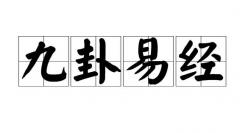 九卦易经